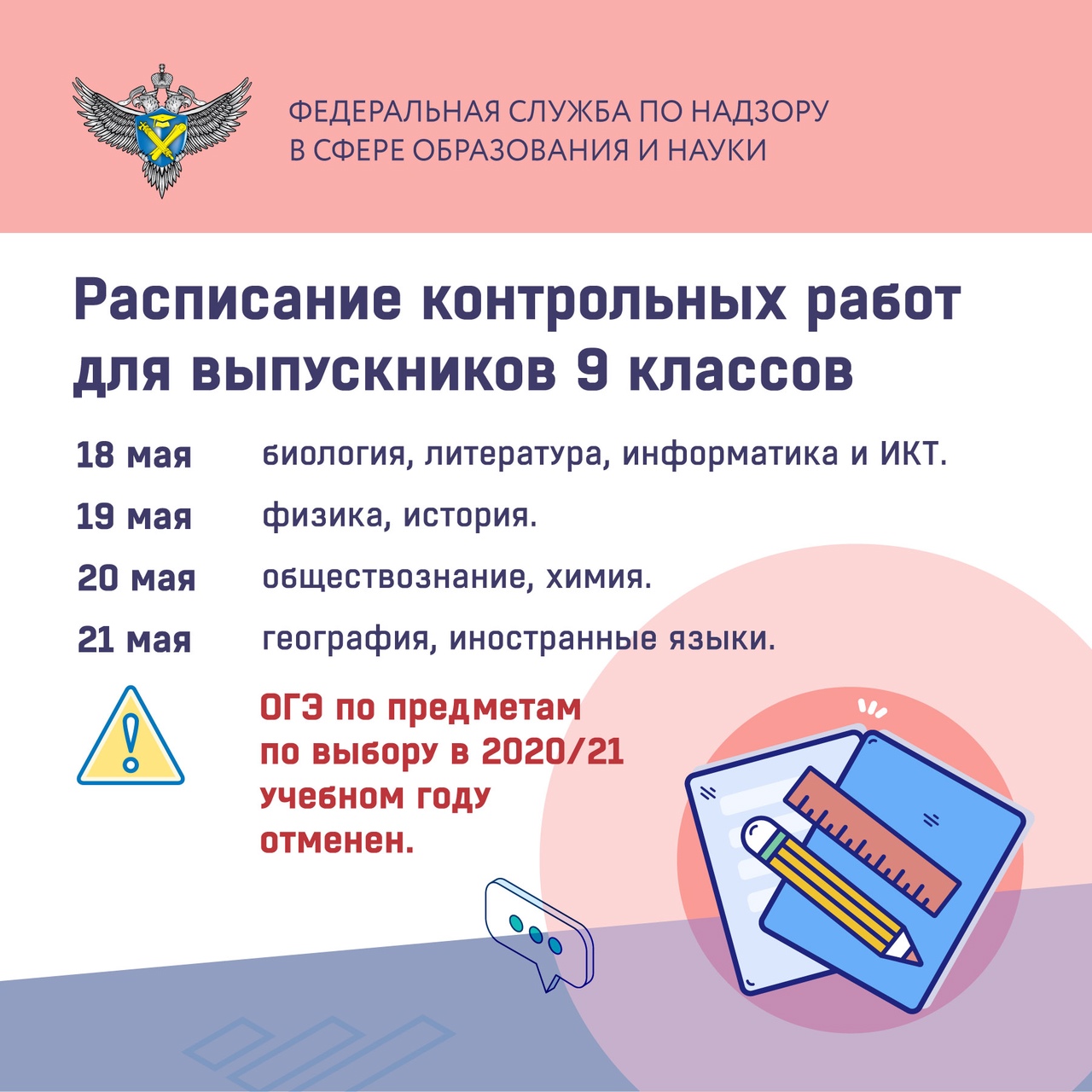 ФЕДЕРАЛЬНАЯ СЛУЖБА ПО НАДЗОРУ
В СФЕРЕ ОБРАЗОВАНИЯ И НАУКИ

Расписание контрольных работ для выпускников 9 классов

18 мая биология, литература, информатика и ИКТ.

19 мая физика, история.

20 мая обществознание, химия.

21 мая география, иностранные языки.

ОГЭ по предметам по выбору в 2020/21 учебном году отменен.